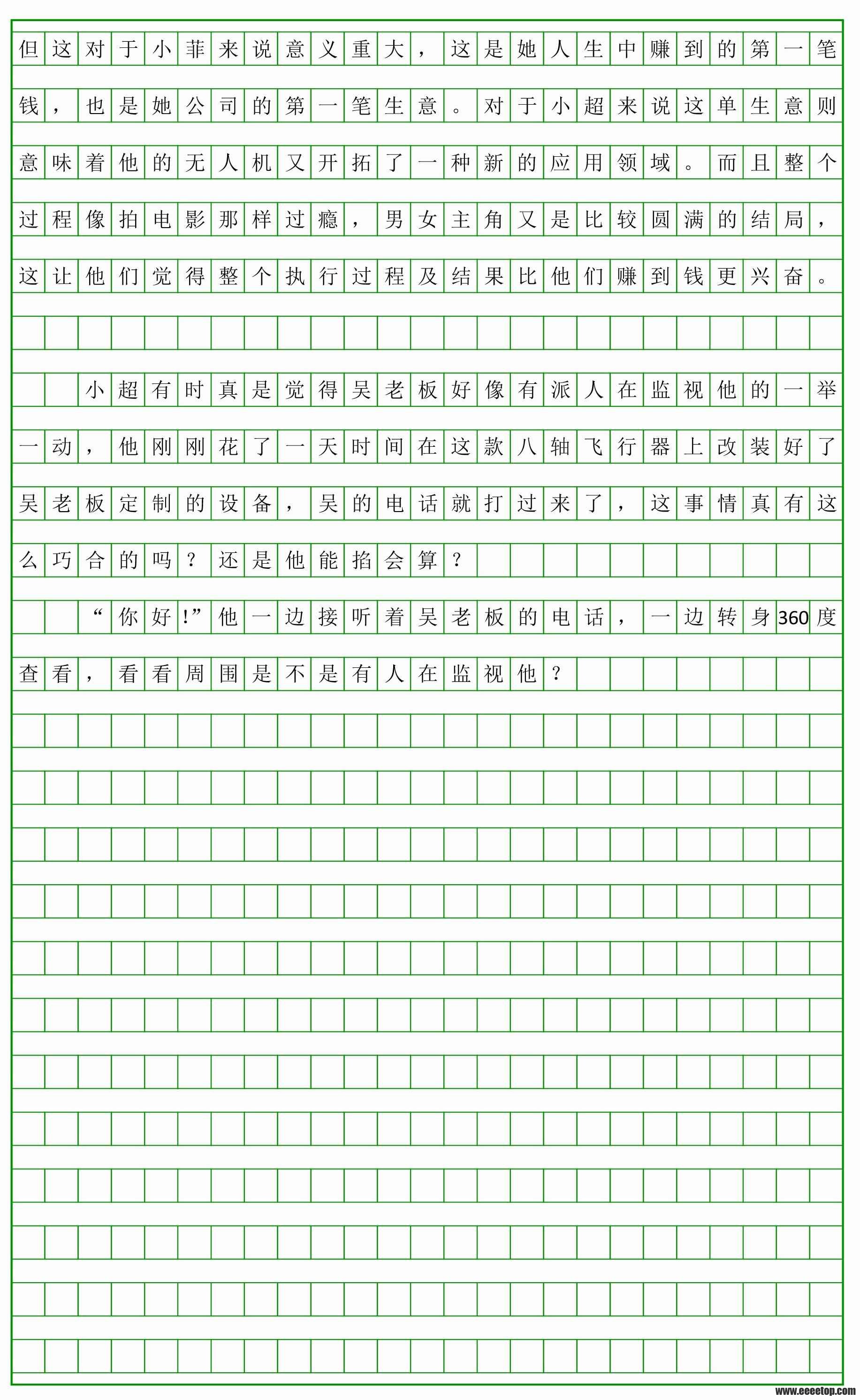 但这对于小菲来说意义重大，这是她人生中赚到的第一笔钱，也是她公司的第一笔生意。对于小超来说这单生意则意味着他的无人机又开拓了一种新的应用领域。而且整个过程像拍电影那样过瘾，男女主角又是比较圆满的结局，这让他们觉得整个执行过程及结果比他们赚到钱更兴奋。

小超有时真是觉得吴老板好像有派人在监视他的一举一动，他刚刚花了一天时间在这款八轴飞行器上改装好了吴老板定制的设备，吴的电话就打过来了，这事情真有这么巧合的吗？还是他能掐会算？

“你好！”他一边接听着吴老板的电话，一边转身360度查看，看看周围是不是有人在监视他？

www.eeeetop.com